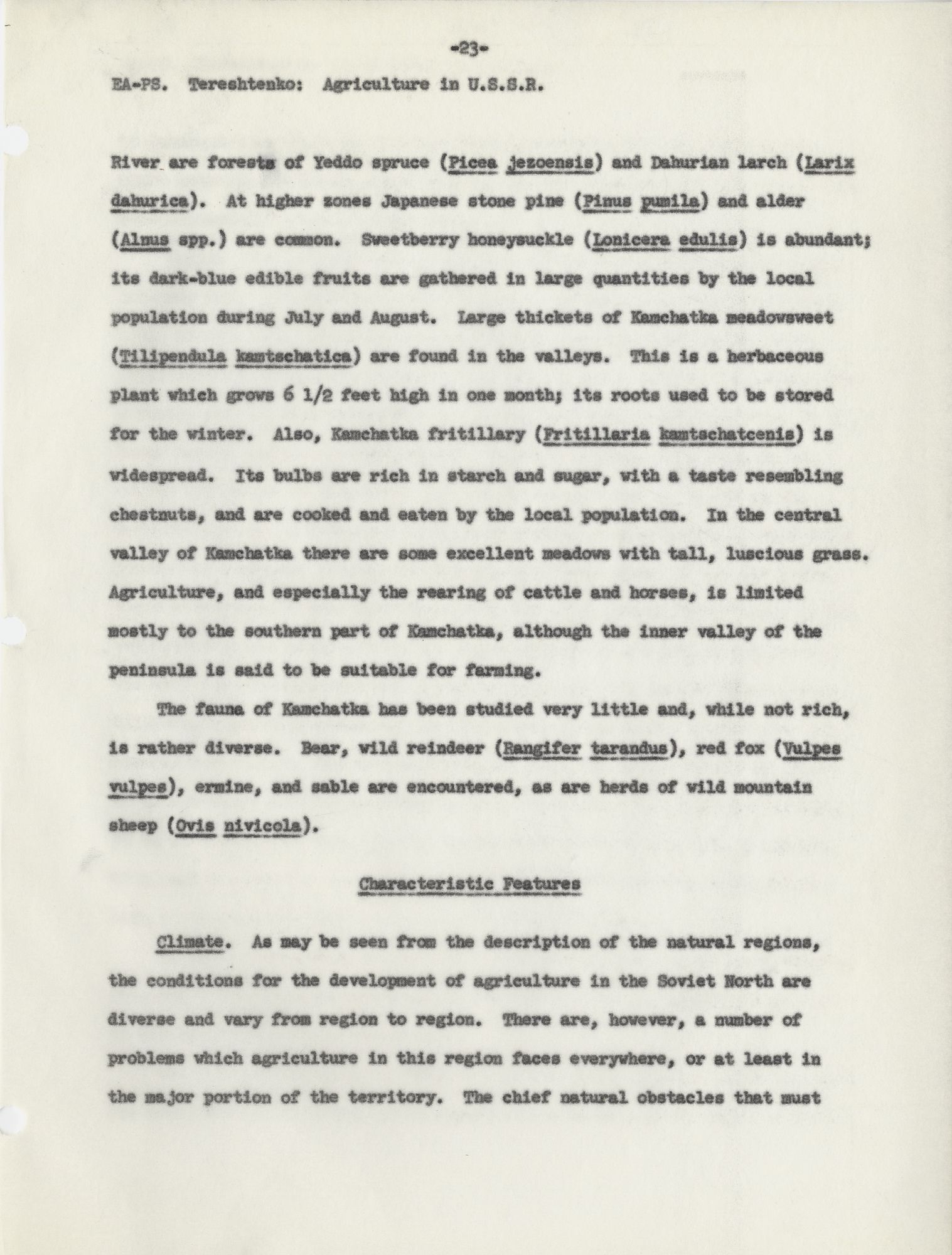 -23-

EA-PS. Tereshtenko: Agriculture in U.S.S.R.

River are forests of Yeddo spruce (Picea jezoensis) and Dahurian larch (Larix dahurica). At higher zones Japanese stone pine (Pinus pumila) and alder (Alnus spp.) are common. Sweetberry honeysuckle (Lonicera edulis) is abundant; its dark-blue edible fruits are gathered in large quantities by the local population during July and August. Large thickets of Kamchatka meadowsweet (Tilipendula kamtschatica) are found in the valleys. This is a herbaceous plant which grows 6 1/2 feet high in one month; its roots used to be stored for the winter. Also, Kamchatka fritillary (Fritillaria kamtschatcenis) is widespread. Its bulbs are rich in starch and sugar, with a taste resembling chestnuts, and are cooked and eaten by the local population. In the central valley of Kamchatka there are some excellent meadows with tall, luscious grass. Agriculture, and especially the rearing of cattle and horses, is limited mostly to the southern part of Kamchatka, although the inner valley of the peninsula is said to be suitable for farming.

The fauna of Kamchatka has been studied very little and, while not rich, is rather diverse. Bear, wild reindeer (Rangifer tarandus), red fox (Vulpes vulpes), ermine, and sable are encountered, as are herds of wild mountain sheep (Ovis nivicola).

Characteristic Features

Climate. As may be seen from the description of the natural regions, the conditions for the development of agriculture in the Soviet North are diverse and vary from region to region. There are, however, a number of problems which agriculture in this region faces everywhere, or at least in the major portion of the territory. The chief natural obstacles that must